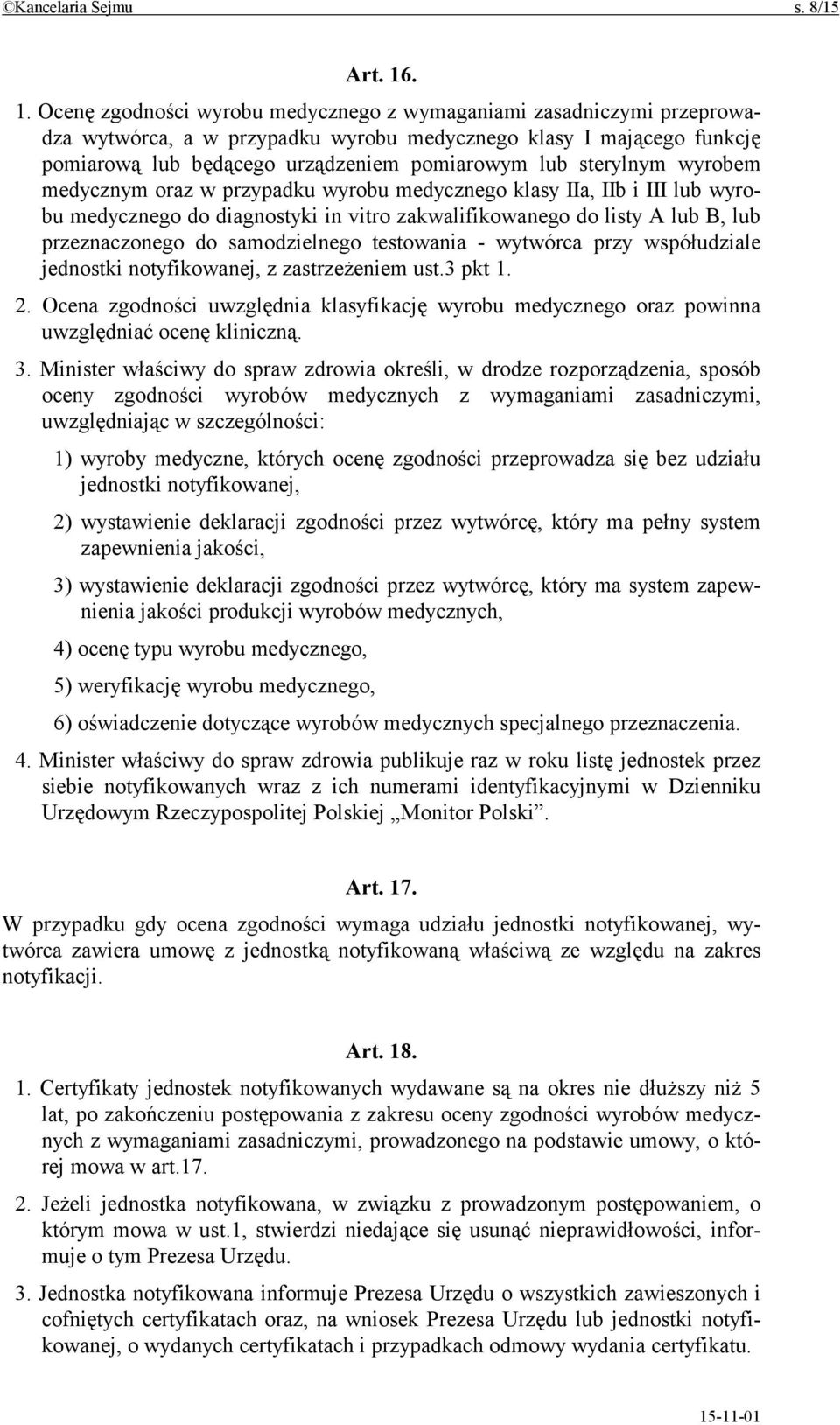 ©Kancelaria Sejmu s. 8/15

Art. 16.

1. Ocenę zgodności wyrobu medycznego z wymaganiami zasadniczymi przeprowadza wytwórca, a w przypadku wyrobu medycznego klasy I mającego funkcję pomiarową lub będącego urządzeniem pomiarowym lub sterylnym wyrobem medycznym oraz w przypadku wyrobu medycznego klasy IIa, IIb i III lub wyrobu medycznego do diagnostyki in vitro zakwalifikowanego do listy A lub B, lub przeznaczonego do samodzielnego testowania - wytwórca przy współudziale jednostki notyfikowanej, z zastrzeżeniem ust.3 pkt 1.

2. Ocena zgodności uwzględnia klasyfikację wyrobu medycznego oraz powinna uwzględniać ocenę kliniczną.

3. Minister właściwy do spraw zdrowia określi, w drodze rozporządzenia, sposób oceny zgodności wyrobów medycznych z wymaganiami zasadniczymi, uwzględniając w szczególności:

1) wyroby medyczne, których ocenę zgodności przeprowadza się bez udziału jednostki notyfikowanej,

2) wystawienie deklaracji zgodności przez wytwórcę, który ma pełny system zapewnienia jakości,

3) wystawienie deklaracji zgodności przez wytwórcę, który ma system zapewnienia jakości produkcji wyrobów medycznych,

4) ocenę typu wyrobu medycznego,

5) weryfikację wyrobu medycznego,

6) oświadczenie dotyczące wyrobów medycznych specjalnego przeznaczenia.

4. Minister właściwy do spraw zdrowia publikuje raz w roku listę jednostek przez siebie notyfikowanych wraz z ich numerami identyfikacyjnymi w Dzienniku Urzędowym Rzeczypospolitej Polskiej „Monitor Polski”.

Art. 17.

W przypadku gdy ocena zgodności wymaga udziału jednostki notyfikowanej, wytwórca zawiera umowę z jednostką notyfikowaną właściwą ze względu na zakres notyfikacji.

Art. 18.

1. Certyfikaty jednostek notyfikowanych wydawane są na okres nie dłuższy niż 5 lat, po zakończeniu postępowania z zakresu oceny zgodności wyrobów medycznych z wymaganiami zasadniczymi, prowadzonego na podstawie umowy, o której mowa w art.17.

2. Jeżeli jednostka notyfikowana, w związku z prowadzonym postępowaniem, o którym mowa w ust.1, stwierdzi niedające się usunąć nieprawidłowości, informuje o tym Prezesa Urzędu.

3. Jednostka notyfikowana informuje Prezesa Urzędu o wszystkich zawieszonych i cofniętych certyfikatach oraz, na wniosek Prezesa Urzędu lub jednostki notyfikowanej, o wydanych certyfikatach i przypadkach odmowy wydania certyfikatu.

15-11-01